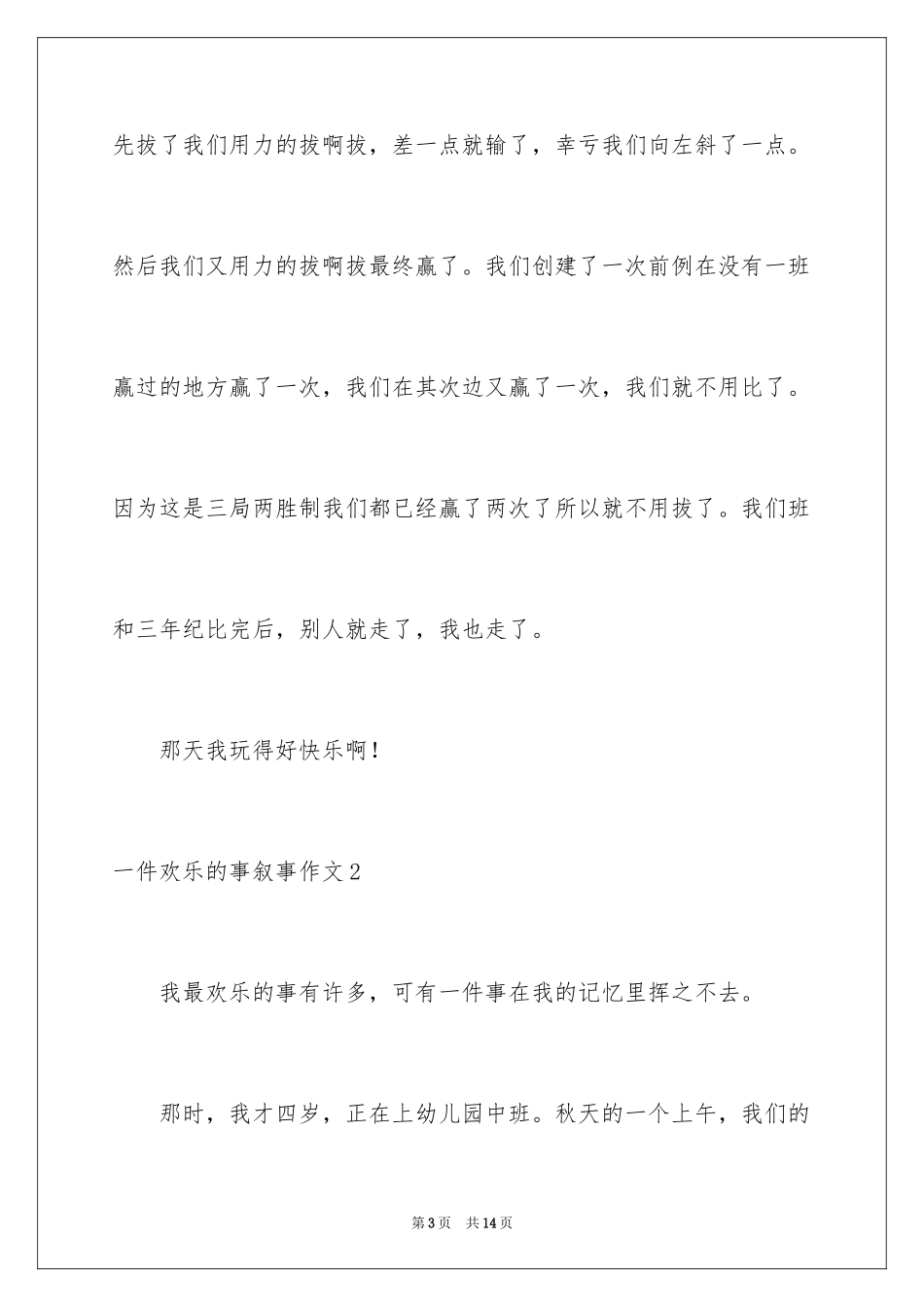 先拔了我们用力的拔啊拔，差一点就输了，幸亏我们向左斜了一点。然后我们又用力的拔啊拔最终赢了。我们创建了一次前例在没有一班赢过的地方赢了一次，我们在其次边又赢了一次，我们就不用比了。因为这是三局两胜制我们都已经赢了两次了所以就不用拔了。我们班和三年纪比完后，别人就走了，我也走了。

那天我玩得好快乐啊！

一件欢乐的事叙事作文2

我最欢乐的事有许多，可有一件事在我的记忆里挥之不去。

那时，我才四岁，正在上幼儿园中班。秋天的一个上午，我们的

第3页 共14页